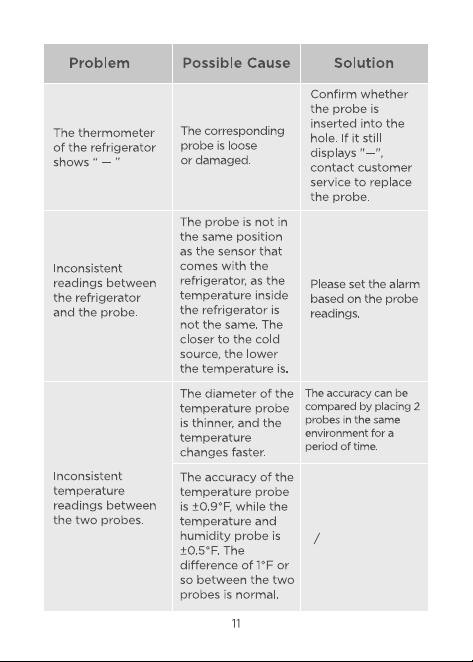 | Problem | Possible Cause | Solution |
|---|---|---|
| The thermometer of the refrigerator shows " — " | The corresponding probe is loose or damaged. | Confirm whether the probe is inserted into the hole. If it still displays "—", contact customer service to replace the probe. |
| Inconsistent readings between the refrigerator and the probe. | The probe is not in the same position as the sensor that comes with the refrigerator, as the temperature inside the refrigerator is not the same. The closer to the cold source, the lower the temperature is. | Please set the alarm based on the probe readings. |
| Inconsistent temperature readings between the two probes. | The diameter of the temperature probe is thinner, and the temperature changes faster. | The accuracy can be compared by placing 2 probes in the same environment for a period of time. |
| | The accuracy of the temperature probe is ±0.9°F, while the temperature and humidity probe is ±0.5°F. The difference of 1°F or so between the two probes is normal. | / |

11